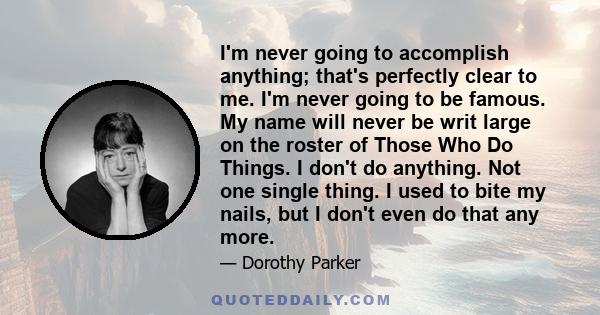 I'm never going to accomplish anything; that's perfectly clear to me. I'm never going to be famous. My name will never be writ large on the roster of Those Who Do Things. I don't do anything. Not one single thing. I used to bite my nails, but I don't even do that any more.

— Dorothy Parker

QUOTEDDAILY.COM